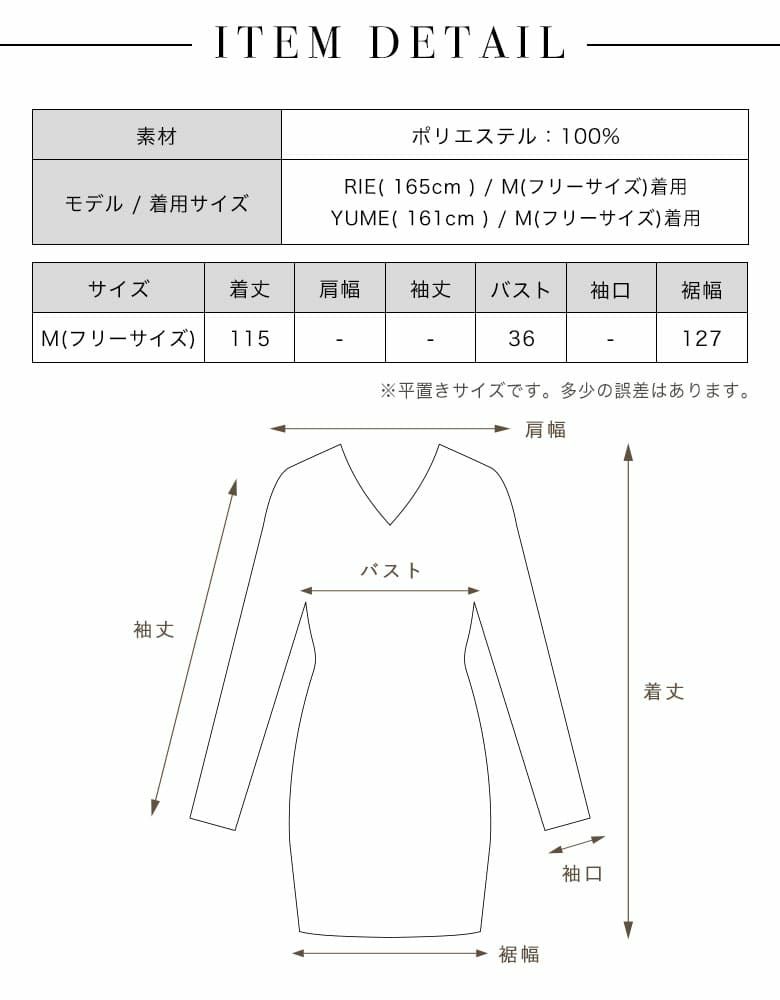 ITEM DETAIL

| 素材 | ポリエステル：100% |
|---|---|
| モデル / 着用サイズ | RIE( 165cm ) / M(フリーサイズ)着用 YUME( 161cm ) / M(フリーサイズ)着用 |

| サイズ | 着丈 | 肩幅 | 袖丈 | バスト | 袖口 | 裾幅 |
|---|---|---|---|---|---|---|
| M(フリーサイズ) | 115 | - | - | 36 | - | 127 |

※平置きサイズです。多少の誤差はあります。

肩幅
バスト
袖丈
着丈
袖口
裾幅